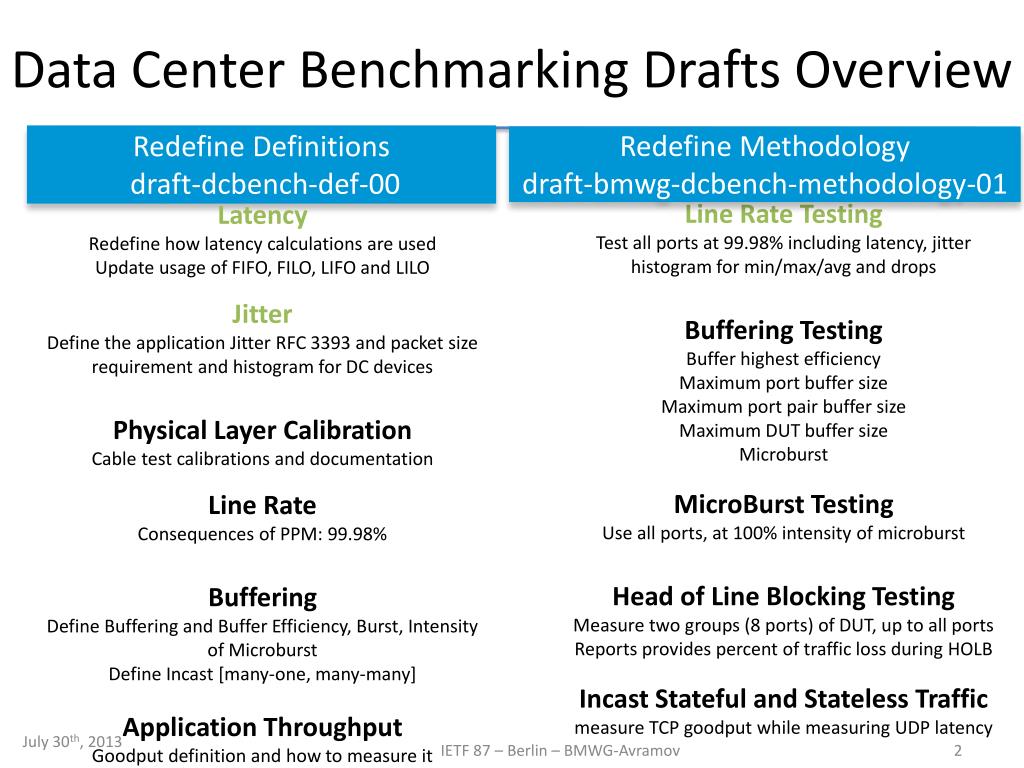 Data Center Benchmarking Drafts Overview

Redefine Definitions
draft-dcbench-def-00

Latency
Redefine how latency calculations are used
Update usage of FIFO, FILO, LIFO and LILO

Jitter
Define the application Jitter RFC 3393 and packet size requirement and histogram for DC devices

Physical Layer Calibration
Cable test calibrations and documentation

Line Rate
Consequences of PPM: 99.98%

Buffering
Define Buffering and Buffer Efficiency, Burst, Intensity of Microburst
Define Incast [many-one, many-many]

Application Throughput
Goodput definition and how to measure it

Redefine Methodology
draft-bmwg-dcbench-methodology-01

Line Rate Testing
Test all ports at 99.98% including latency, jitter histogram for min/max/avg and drops

Buffering Testing
Buffer highest efficiency
Maximum port buffer size
Maximum port pair buffer size
Maximum DUT buffer size
Microburst

MicroBurst Testing
Use all ports, at 100% intensity of microburst

Head of Line Blocking Testing
Measure two groups (8 ports) of DUT, up to all ports
Reports provides percent of traffic loss during HOLB

Incast Stateful and Stateless Traffic
measure TCP goodput while measuring UDP latency

July 30$^{th}$, 2013

IETF 87 – Berlin – BMWG-Avramov

2